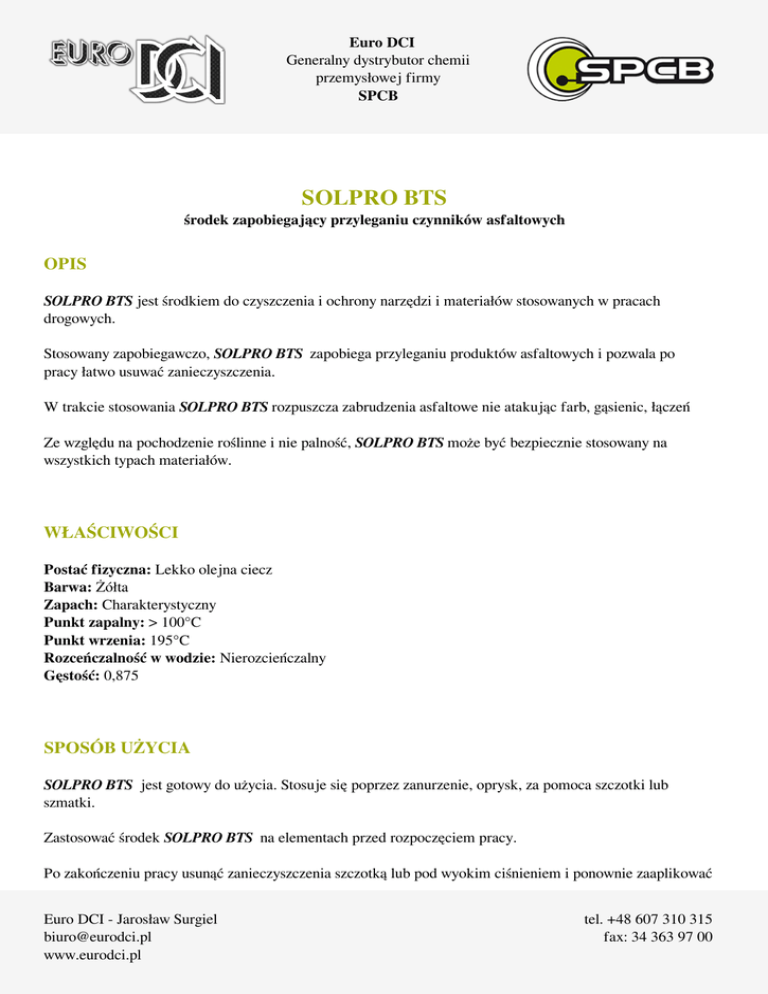 EURO DCI

Euro DCI
Generalny dystrybutor chemii
przemysłowej firmy
SPCB

SPCB

SOLPRO BTS
środek zapobiegający przyleganiu czynników asfaltowych

OPIS

SOLPRO BTS jest środkiem do czyszczenia i ochrony narzędzi i materiałów stosowanych w pracach drogowych.

Stosowany zapobiegawczo, SOLPRO BTS zapobiega przyleganiu produktów asfaltowych i pozwala po pracy łatwo usuwać zanieczyszczenia.

W trakcie stosowania SOLPRO BTS rozpuszcza zabrudzenia asfaltowe nie atakując farb, gąsienic, łączeń

Ze względu na pochodzenie roślinne i nie palność, SOLPRO BTS może być bezpiecznie stosowany na wszystkich typach materiałów.

WŁAŚCIWOŚCI

Postać fizyczna: Lekko olejna ciecz
Barwa: Żółta
Zapach: Charakterystyczny
Punkt zapalny: > 100°C
Punkt wrzenia: 195°C
Rozceńczalność w wodzie: Nierozcieńczalny
Gęstość: 0,875

SPOSÓB UŻYCIA

SOLPRO BTS jest gotowy do użycia. Stosuje się poprzez zanurzenie, oprysk, za pomoca szczotki lub szmatki.

Zastosować środek SOLPRO BTS na elementach przed rozpoczęciem pracy.

Po zakończeniu pracy usunąć zanieczyszczenia szczotką lub pod wyokim ciśnieniem i ponownie zaaplikować

Euro DCI - Jarosław Surgiel
biuro@eurodci.pl
www.eurodci.pl

tel. +48 607 310 315
fax: 34 363 97 00